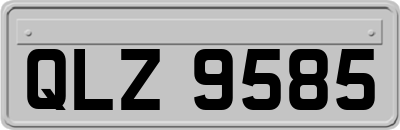 QLZ 9585